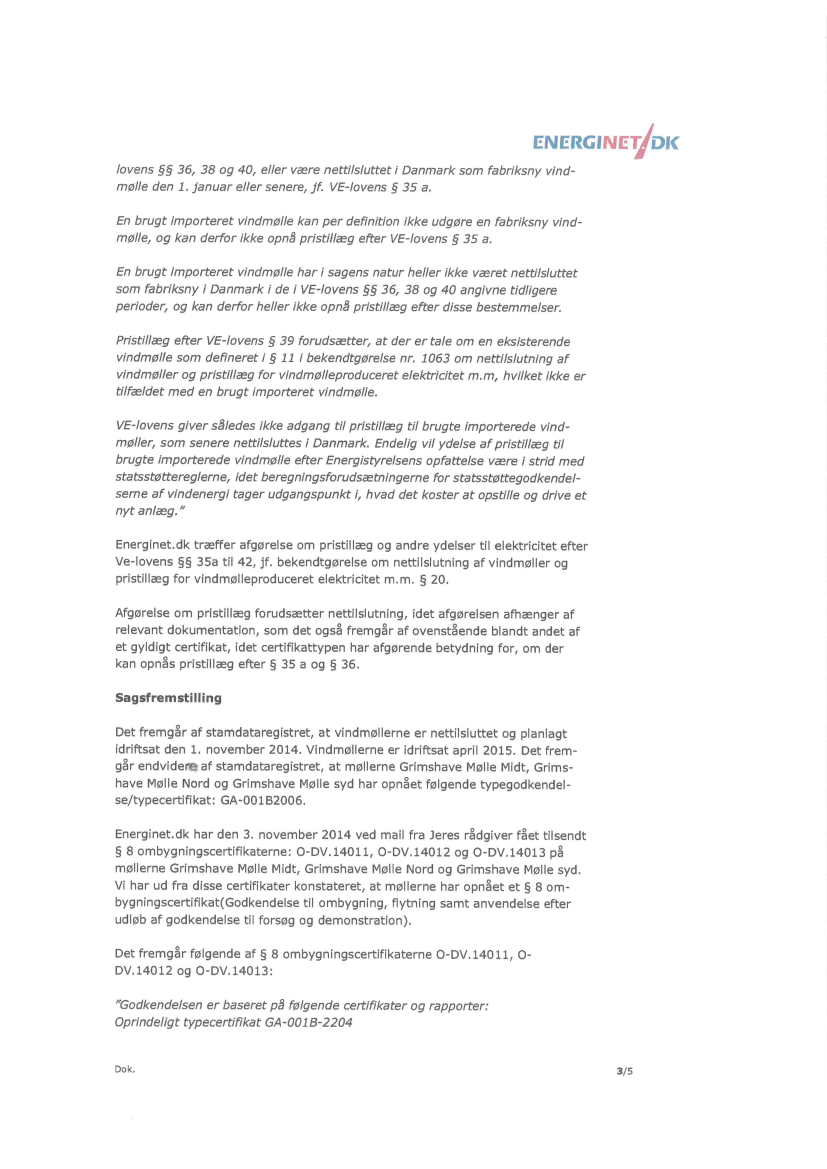 ENERGINET/DK

lovens §§ 36, 38 og 40, eller være nettilsluttet i Danmark som fabriksny vindmølle den 1. januar eller senere, jf. VE-lovens § 35 a.

En brugt importeret vindmølle kan per definition ikke udgøre en fabriksny vindmølle, og kan derfor ikke opnå pristillæg efter VE-lovens § 35 a.

En brugt importeret vindmølle har i sagens natur heller ikke været nettilsluttet som fabriksny i Danmark i de i VE-lovens §§ 36, 38 og 40 angivne tidligere perioder, og kan derfor heller ikke opnå pristillæg efter disse bestemmelser.

Pristillæg efter VE-lovens § 39 forudsætter, at der er tale om en eksisterende vindmølle som defineret i § 11 i bekendtgørelse nr. 1063 om nettilslutning af vindmøller og pristillæg for vindmølleproduceret elektricitet m.m, hvilket ikke er tilfældet med en brugt importeret vindmølle.

VE-lovens giver således ikke adgang til pristillæg til brugte importerede vindmøller, som senere nettilsluttes i Danmark. Endelig vil ydelse af pristillæg til brugte importerede vindmølle efter Energistyrelsens opfattelse være i strid med statsstøttereglerne, idet beregningsforudsætningerne for statsstøttegodkendelserne af vindenergi tager udgangspunkt i, hvad det koster at opstille og drive et nyt anlæg."

Energinet.dk træffer afgørelse om pristillæg og andre ydelser til elektricitet efter Ve-lovens §§ 35a til 42, jf. bekendtgørelse om nettilslutning af vindmøller og pristillæg for vindmølleproduceret elektricitet m.m. § 20.

Afgørelse om pristillæg forudsætter nettilslutning, idet afgørelsen afhænger af relevant dokumentation, som det også fremgår af ovenstående blandt andet af et gyldigt certifikat, idet certifikattypen har afgørende betydning for, om der kan opnås pristillæg efter § 35 a og § 36.

Sagsfremstilling

Det fremgår af stamdataregistret, at vindmøllerne er nettilsluttet og planlagt idriftsat den 1. november 2014. Vindmøllerne er idriftsat april 2015. Det fremgår endvidere af stamdataregistret, at møllerne Grimshave Mølle Midt, Grimshave Mølle Nord og Grimshave Mølle syd har opnået følgende typegodkendelse/typecertifikat: GA-001B2006.

Energinet.dk har den 3. november 2014 ved mail fra Jeres rådgiver fået tilsendt § 8 ombygningscertifikaterne: O-DV.14011, O-DV.14012 og O-DV.14013 på møllerne Grimshave Mølle Midt, Grimshave Mølle Nord og Grimshave Mølle syd. Vi har ud fra disse certifikater konstateret, at møllerne har opnået et § 8 ombygningscertifikat(Godkendelse til ombygning, flytning samt anvendelse efter udløb af godkendelse til forsøg og demonstration).

Det fremgår følgende af § 8 ombygningscertifikaterne O-DV.14011, O-DV.14012 og O-DV.14013:

"Godkendelsen er baseret på følgende certifikater og rapporter:
Oprindeligt typecertifikat GA-001B-2204

Dok.

3/5